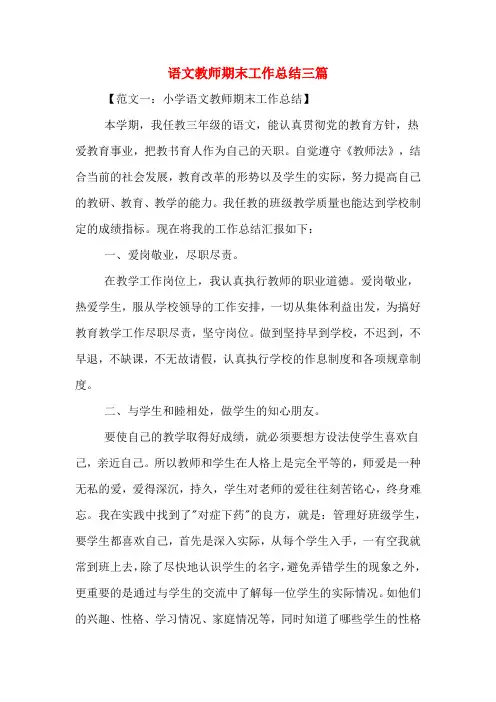 语文教师期末工作总结三篇

【范文一：小学语文教师期末工作总结】

本学期，我任教三年级的语文，能认真贯彻党的教育方针，热爱教育事业，把教书育人作为自己的天职。自觉遵守《教师法》，结合当前的社会发展，教育改革的形势以及学生的实际，努力提高自己的教研、教育、教学的能力。我任教的班级教学质量也能达到学校制定的成绩指标。现在将我的工作总结汇报如下：

一、爱岗敬业，尽职尽责。

在教学工作岗位上，我认真执行教师的职业道德。爱岗敬业，热爱学生，服从学校领导的工作安排，一切从集体利益出发，为搞好教育教学工作尽职尽责，坚守岗位。做到坚持早到学校，不迟到，不早退，不缺课，不无故请假，认真执行学校的作息制度和各项规章制度。

二、与学生和睦相处，做学生的知心朋友。

要使自己的教学取得好成绩，就必须要想方设法使学生喜欢自己，亲近自己。所以教师和学生在人格上是完全平等的，师爱是一种无私的爱，爱得深沉，持久，学生对老师的爱往往刻苦铭心，终身难忘。我在实践中找到了"对症下药"的良方，就是：管理好班级学生，要学生都喜欢自己，首先是深入实际，从每个学生入手，一有空我就常到班上去，除了尽快地认识学生的名字，避免弄错学生的现象之外，更重要的是通过与学生的交流中了解每一位学生的实际情况。如他们的兴趣、性格、学习情况、家庭情况等，同时知道了哪些学生的性格